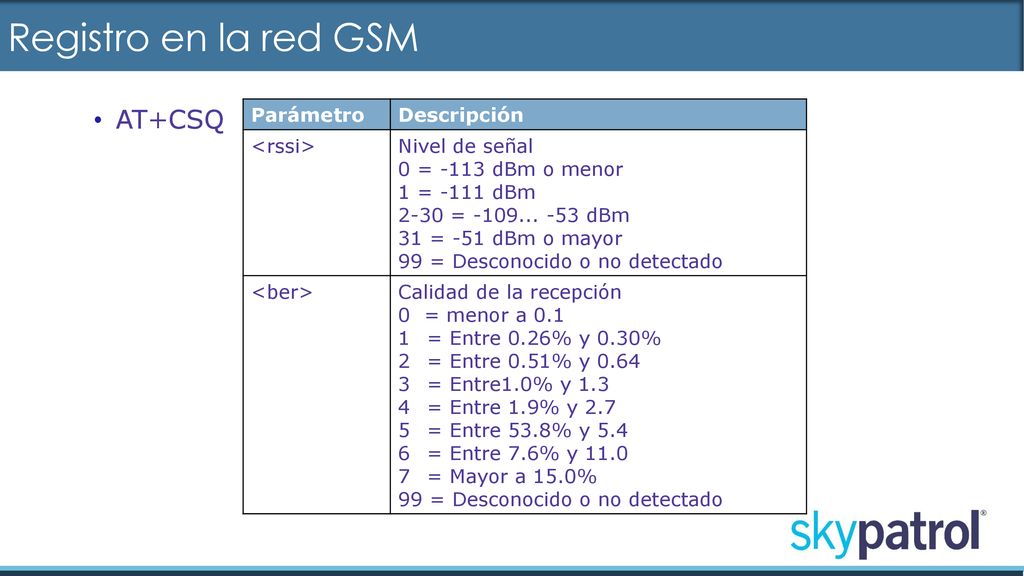 Registro en la red GSM

• AT+CSQ

| Parámetro | Descripción |
|---|---|
| <rssi> | Nivel de señal<br>0 = -113 dBm o menor<br>1 = -111 dBm<br>2-30 = -109... -53 dBm<br>31 = -51 dBm o mayor<br>99 = Desconocido o no detectado |
| <ber> | Calidad de la recepción<br>0 = menor a 0.1<br>1 = Entre 0.26% y 0.30%<br>2 = Entre 0.51% y 0.64<br>3 = Entre1.0% y 1.3<br>4 = Entre 1.9% y 2.7<br>5 = Entre 53.8% y 5.4<br>6 = Entre 7.6% y 11.0<br>7 = Mayor a 15.0%<br>99 = Desconocido o no detectado |

skypatrol®